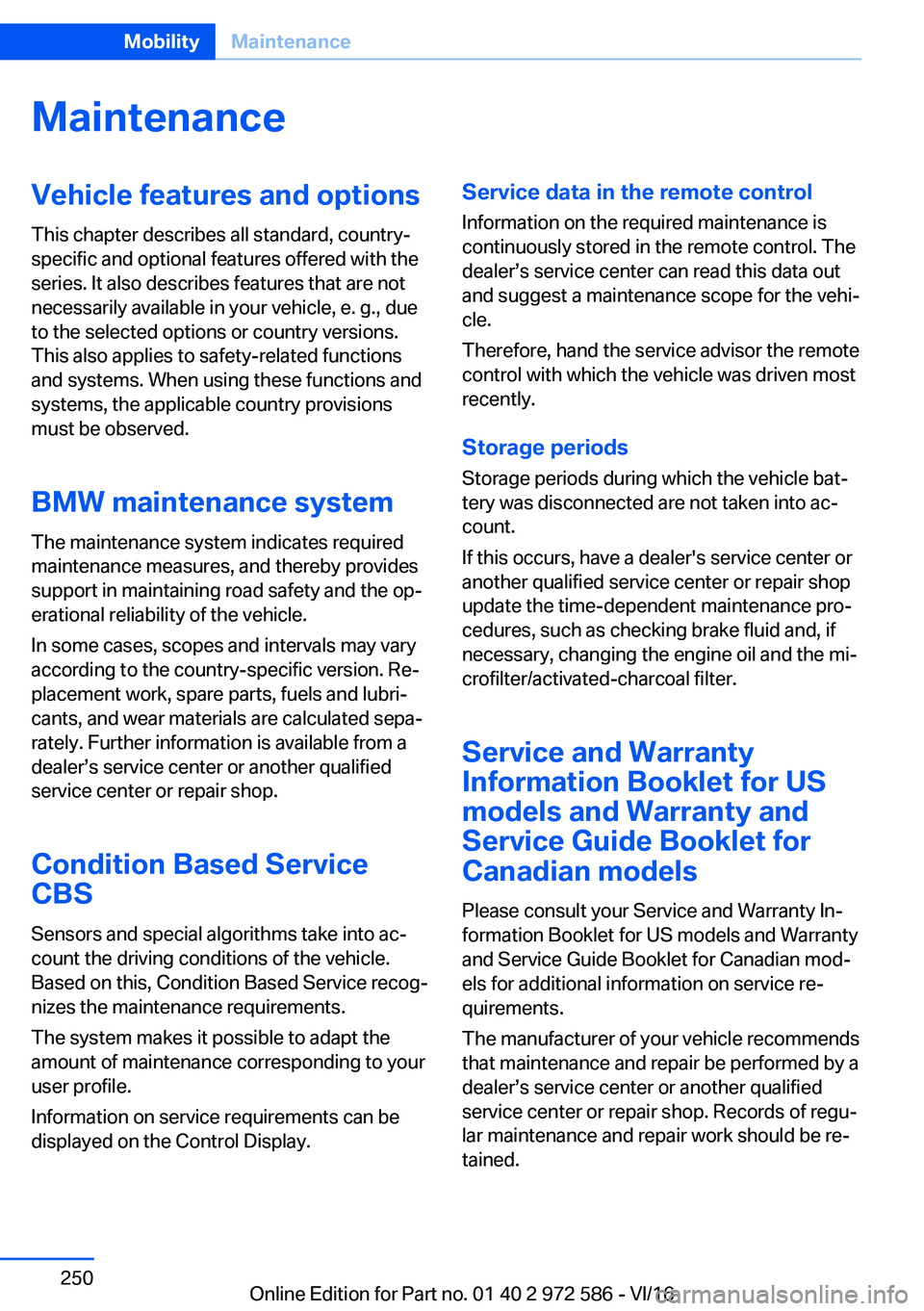 Mobility Maintenance

Maintenance

Vehicle features and options

This chapter describes all standard, country-specific and optional features offered with the series. It also describes features that are not necessarily available in your vehicle, e. g., due to the selected options or country versions. This also applies to safety-related functions and systems. When using these functions and systems, the applicable country provisions must be observed.

BMW maintenance system

The maintenance system indicates required maintenance measures, and thereby provides support in maintaining road safety and the operational reliability of the vehicle.

In some cases, scopes and intervals may vary according to the country-specific version. Replacement work, spare parts, fuels and lubricants, and wear materials are calculated separately. Further information is available from a dealer's service center or another qualified service center or repair shop.

Condition Based Service CBS

Sensors and special algorithms take into account the driving conditions of the vehicle. Based on this, Condition Based Service recognizes the maintenance requirements.

The system makes it possible to adapt the amount of maintenance corresponding to your user profile.

Information on service requirements can be displayed on the Control Display.

Service data in the remote control

Information on the required maintenance is continuously stored in the remote control. The dealer's service center can read this data out and suggest a maintenance scope for the vehicle.

Therefore, hand the service advisor the remote control with which the vehicle was driven most recently.

Storage periods

Storage periods during which the vehicle battery was disconnected are not taken into account.

If this occurs, have a dealer's service center or another qualified service center or repair shop update the time-dependent maintenance procedures, such as checking brake fluid and, if necessary, changing the engine oil and the microfilter/activated-charcoal filter.

Service and Warranty Information Booklet for US models and Warranty and Service Guide Booklet for Canadian models

Please consult your Service and Warranty Information Booklet for US models and Warranty and Service Guide Booklet for Canadian models for additional information on service requirements.

The manufacturer of your vehicle recommends that maintenance and repair be performed by a dealer's service center or another qualified service center or repair shop. Records of regular maintenance and repair work should be retained.

250

Online Edition for Part no. 01 40 2 972 586 - VI/16 carmanualsonline.info